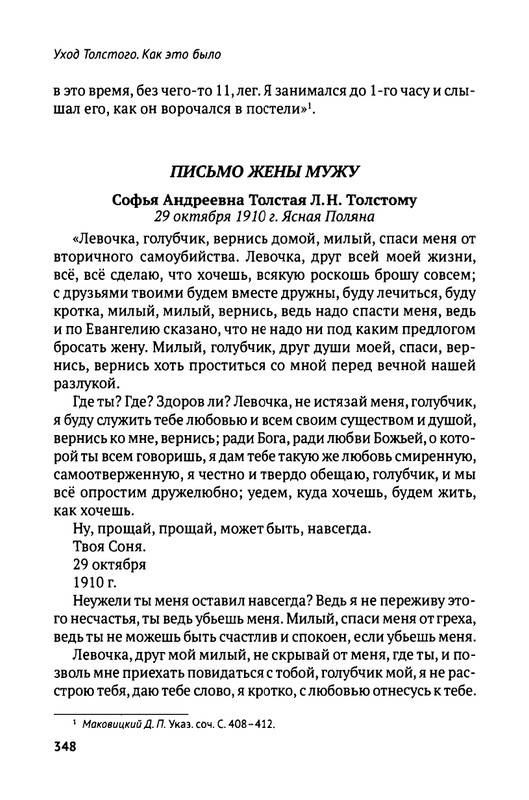 Уход Толстого. Как это было

в это время, без чего-то 11, лег. Я занимался до 1-го часу и слышал его, как он ворочался в постели»$^1$.

ПИСЬМО ЖЕНЫ МУЖУ

Софья Андреевна Толстая Л. Н. Толстому
29 октября 1910 г. Ясная Поляна

«Левочка, голубчик, вернись домой, милый, спаси меня от вторичного самоубийства. Левочка, друг всей моей жизни, всё, всё сделаю, что хочешь, всякую роскошь брошу совсем; с друзьями твоими будем вместе дружны, буду лечиться, буду кротка, милый, милый, вернись, ведь надо спасти меня, ведь и по Евангелию сказано, что не надо ни под каким предлогом бросать жену. Милый, голубчик, друг души моей, спаси, вернись, вернись хоть проститься со мной перед вечной нашей разлукой.

Где ты? Где? Здоров ли? Левочка, не истязай меня, голубчик, я буду служить тебе любовью и всем своим существом и душой, вернись ко мне, вернись; ради Бога, ради любви Божьей, о которой ты всем говоришь, я дам тебе такую же любовь смиренную, самоотверженную, я честно и твердо обещаю, голубчик, и мы всё опростим дружелюбно; уедем, куда хочешь, будем жить, как хочешь.

Ну, прощай, прощай, может быть, навсегда.
Твоя Соня.
29 октября
1910 г.

Неужели ты меня оставил навсегда? Ведь я не переживу этого несчастья, ты ведь убьешь меня. Милый, спаси меня от греха, ведь ты не можешь быть счастлив и спокоен, если убьешь меня.

Левочка, друг мой милый, не скрывай от меня, где ты, и позволь мне приехать повидаться с тобой, голубчик мой, я не расстрою тебя, даю тебе слово, я кротко, с любовью отнесусь к тебе.

$^1$ Маковицкий Д. П. Указ. соч. С. 408–412.

348